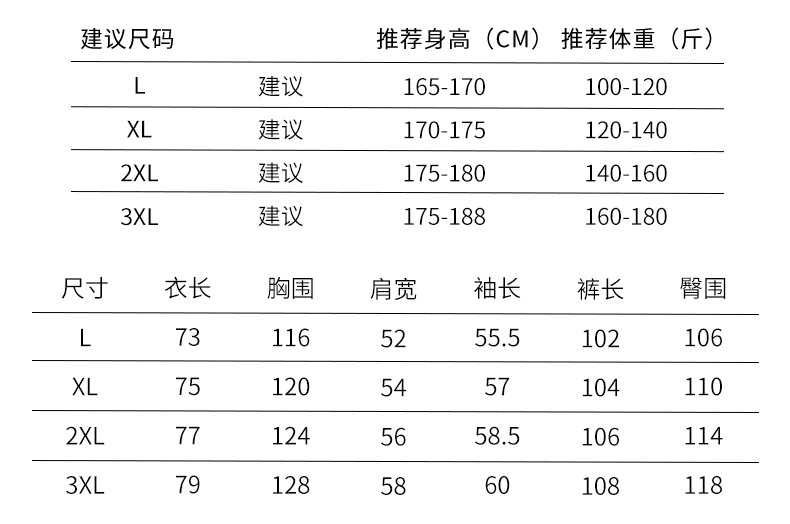 | 建议尺码 | | 推荐身高（CM） | 推荐体重（斤） |
|---|---|---|---|
| L | 建议 | 165-170 | 100-120 |
| XL | 建议 | 170-175 | 120-140 |
| 2XL | 建议 | 175-180 | 140-160 |
| 3XL | 建议 | 175-188 | 160-180 |

| 尺寸 | 衣长 | 胸围 | 肩宽 | 袖长 | 裤长 | 臀围 |
|---|---|---|---|---|---|---|
| L | 73 | 116 | 52 | 55.5 | 102 | 106 |
| XL | 75 | 120 | 54 | 57 | 104 | 110 |
| 2XL | 77 | 124 | 56 | 58.5 | 106 | 114 |
| 3XL | 79 | 128 | 58 | 60 | 108 | 118 |